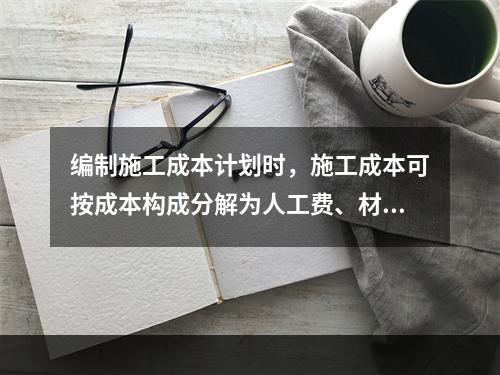 编制施工成本计划时，施工成本可按成本构成分解为人工费、材...